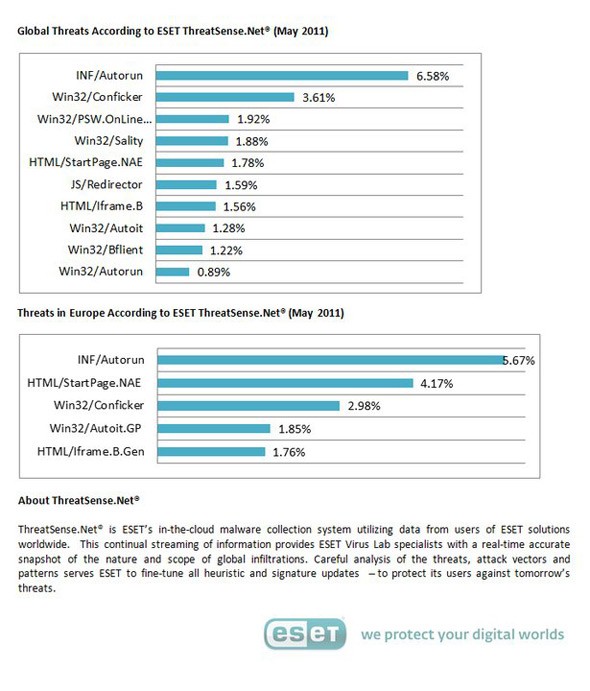 Global Threats According to ESET ThreatSense.Net® (May 2011)

INF/Autorun 6.58%
Win32/Conficker 3.61%
Win32/PSW.OnLine... 1.92%
Win32/Sality 1.88%
HTML/StartPage.NAE 1.78%
JS/Redirector 1.59%
HTML/Iframe.B 1.56%
Win32/Autoit 1.28%
Win32/Bflient 1.22%
Win32/Autorun 0.89%

Threats in Europe According to ESET ThreatSense.Net® (May 2011)

INF/Autorun 5.67%
HTML/StartPage.NAE 4.17%
Win32/Conficker 2.98%
Win32/Autoit.GP 1.85%
HTML/Iframe.B.Gen 1.76%

About ThreatSense.Net®

ThreatSense.Net® is ESET's in-the-cloud malware collection system utilizing data from users of ESET solutions worldwide. This continual streaming of information provides ESET Virus Lab specialists with a real-time accurate snapshot of the nature and scope of global infiltrations. Careful analysis of the threats, attack vectors and patterns serves ESET to fine-tune all heuristic and signature updates – to protect its users against tomorrow's threats.

eset we protect your digital worlds